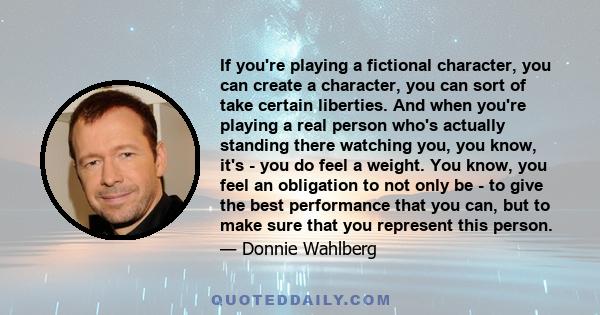 If you're playing a fictional character, you can create a character, you can sort of take certain liberties. And when you're playing a real person who's actually standing there watching you, you know, it's - you do feel a weight. You know, you feel an obligation to not only be - to give the best performance that you can, but to make sure that you represent this person.
— Donnie Wahlberg

QUOTEDDAILY.COM